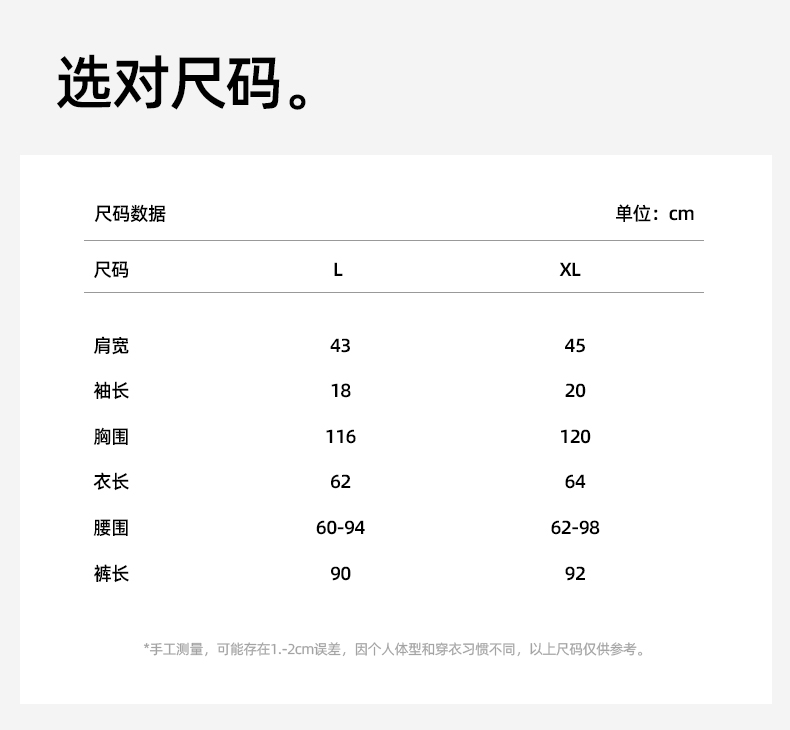 选对尺码。

尺码数据 单位：cm

| 尺码 | L | XL |
|---|---|---|
| 肩宽 | 43 | 45 |
| 袖长 | 18 | 20 |
| 胸围 | 116 | 120 |
| 衣长 | 62 | 64 |
| 腰围 | 60-94 | 62-98 |
| 裤长 | 90 | 92 |

*手工测量，可能存在1.-2cm误差，因个人体型和穿衣习惯不同，以上尺码仅供参考。